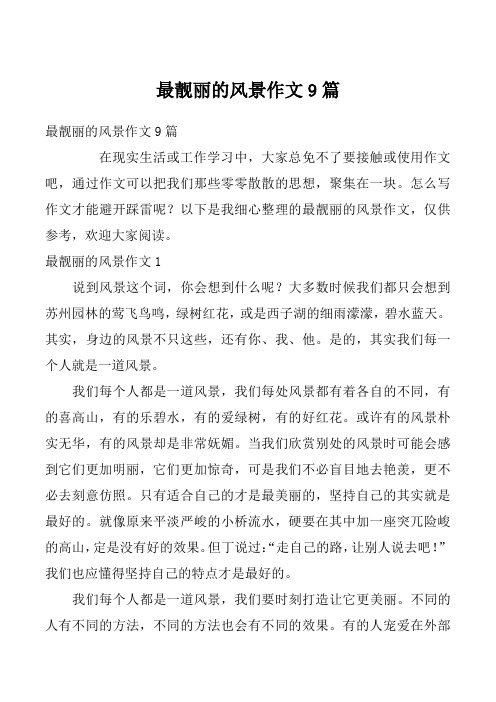 最靓丽的风景作文 9 篇

最靓丽的风景作文 9 篇

在现实生活或工作学习中，大家总免不了要接触或使用作文吧，通过作文可以把我们那些零零散散的思想，聚集在一块。怎么写作文才能避开踩雷呢？以下是我细心整理的最靓丽的风景作文，仅供参考，欢迎大家阅读。

最靓丽的风景作文 1

说到风景这个词，你会想到什么呢？大多数时候我们都只会想到苏州园林的莺飞鸟鸣，绿树红花，或是西子湖的细雨濛濛，碧水蓝天。其实，身边的风景不只这些，还有你、我、他。是的，其实我们每一个人就是一道风景。

我们每个人都是一道风景，我们每处风景都有着各自的不同，有的喜高山，有的乐碧水，有的爱绿树，有的好红花。或许有的风景朴实无华，有的风景却是非常妩媚。当我们欣赏别处的风景时可能会感到它们更加明丽，它们更加惊奇，可是我们不必盲目地去艳羡，更不必去刻意仿照。只有适合自己的才是最美丽的，坚持自己的其实就是最好的。就像原来平淡严峻的小桥流水，硬要在其中加一座突兀险峻的高山，定是没有好的效果。但丁说过：“走自己的路，让别人说去吧！”我们也应懂得坚持自己的特点才是最好的。

我们每个人都是一道风景，我们要时刻打造让它更美丽。不同的人有不同的方法，不同的方法也会有不同的效果。有的人宠爱在外部